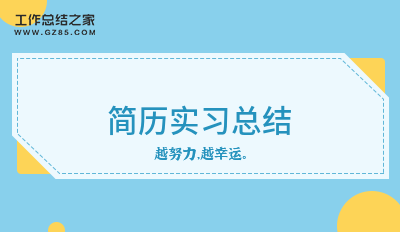 工作总结之家
WWW.GZ85.COM

简历实习总结

越努力,越幸运。